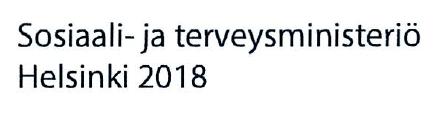 Sosiaali- ja terveysministeriö
Helsinki 2018